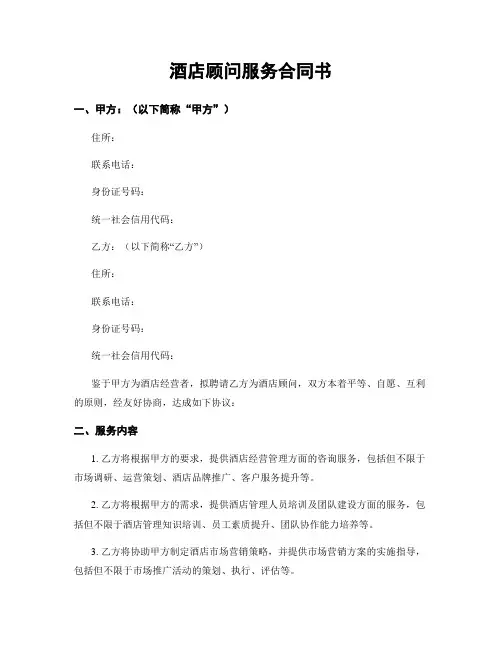 酒店顾问服务合同书

一、甲方：（以下简称“甲方”）

住所：

联系电话：

身份证号码：

统一社会信用代码：

乙方：（以下简称“乙方”）

住所：

联系电话：

身份证号码：

统一社会信用代码：

鉴于甲方为酒店经营者，拟聘请乙方为酒店顾问，双方本着平等、自愿、互利的原则，经友好协商，达成如下协议：

二、服务内容

1. 乙方将根据甲方的要求，提供酒店经营管理方面的咨询服务，包括但不限于市场调研、运营策划、酒店品牌推广、客户服务提升等。

2. 乙方将根据甲方的需求，提供酒店管理人员培训及团队建设方面的服务，包括但不限于酒店管理知识培训、员工素质提升、团队协作能力培养等。

3. 乙方将协助甲方制定酒店市场营销策略，并提供市场营销方案的实施指导，包括但不限于市场推广活动的策划、执行、评估等。